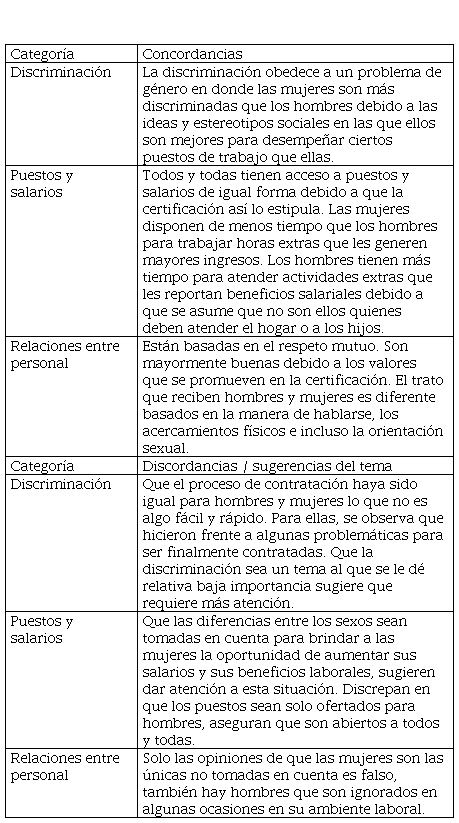 | Categoría | Concordancias |
|---|---|
| Discriminación | La discriminación obedece a un problema de género en donde las mujeres son más discriminadas que los hombres debido a las ideas y estereotipos sociales en las que ellos son mejores para desempeñar ciertos puestos de trabajo que ellas. |
| Puestos y salarios | Todos y todas tienen acceso a puestos y salarios de igual forma debido a que la certificación así lo estipula. Las mujeres disponen de menos tiempo que los hombres para trabajar horas extras que les generen mayores ingresos. Los hombres tienen más tiempo para atender actividades extras que les reportan beneficios salariales debido a que se asume que no son ellos quienes deben atender el hogar o a los hijos. |
| Relaciones entre personal | Están basadas en el respeto mutuo. Son mayormente buenas debido a los valores que se promueven en la certificación. El trato que reciben hombres y mujeres es diferente basados en la manera de hablarse, los acercamientos físicos e incluso la orientación sexual. |
| Categoría | Discordancias / sugerencias del tema |
| Discriminación | Que el proceso de contratación haya sido igual para hombres y mujeres lo que no es algo fácil y rápido. Para ellas, se observa que hicieron frente a algunas problemáticas para ser finalmente contratadas. Que la discriminación sea un tema al que se le dé relativa baja importancia sugiere que requiere más atención. |
| Puestos y salarios | Que las diferencias entre los sexos sean tomadas en cuenta para brindar a las mujeres la oportunidad de aumentar sus salarios y sus beneficios laborales, sugieren dar atención a esta situación. Discrepan en que los puestos sean solo ofertados para hombres, aseguran que son abiertos a todos y todas. |
| Relaciones entre personal | Solo las opiniones de que las mujeres son las únicas no tomadas en cuenta es falso, también hay hombres que son ignorados en algunas ocasiones en su ambiente laboral. |